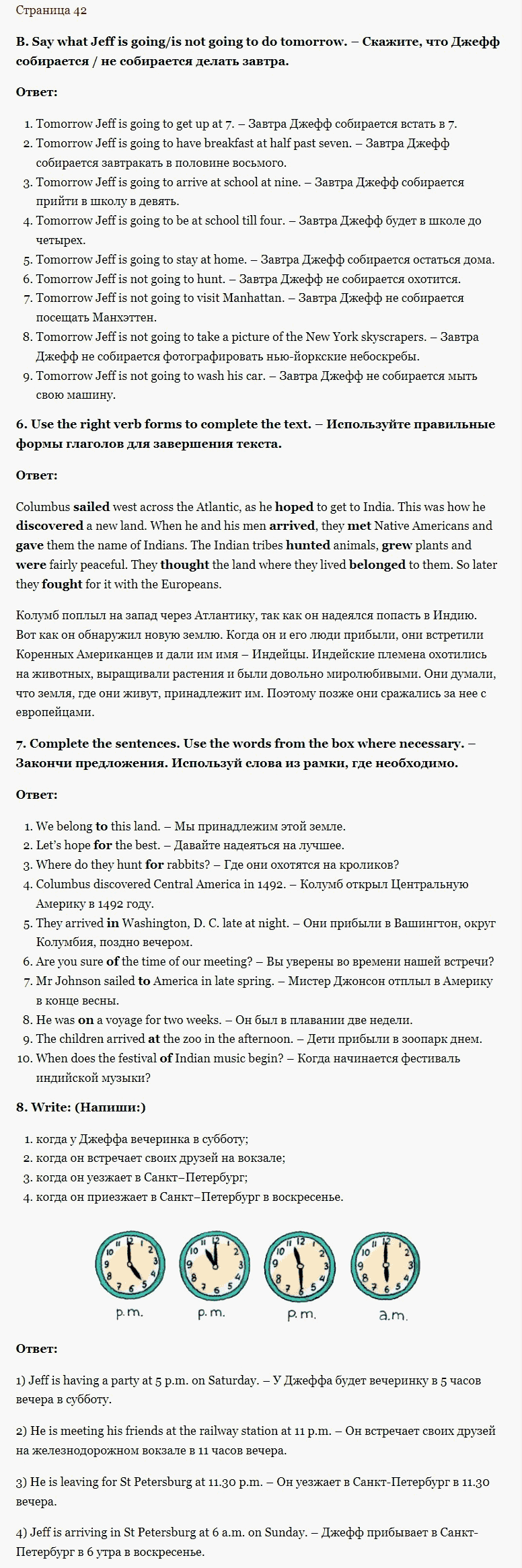 Страница 42

B. Say what Jeff is going/is not going to do tomorrow. – Скажите, что Джефф собирается / не собирается делать завтра.

Ответ:

1. Tomorrow Jeff is going to get up at 7. – Завтра Джефф собирается встать в 7.
2. Tomorrow Jeff is going to have breakfast at half past seven. – Завтра Джефф собирается завтракать в половине восьмого.
3. Tomorrow Jeff is going to arrive at school at nine. – Завтра Джефф собирается прийти в школу в девять.
4. Tomorrow Jeff is going to be at school till four. – Завтра Джефф будет в школе до четырех.
5. Tomorrow Jeff is going to stay at home. – Завтра Джефф собирается остаться дома.
6. Tomorrow Jeff is not going to hunt. – Завтра Джефф не собирается охотится.
7. Tomorrow Jeff is not going to visit Manhattan. – Завтра Джефф не собирается посещать Манхэттен.
8. Tomorrow Jeff is not going to take a picture of the New York skyscrapers. – Завтра Джефф не собирается фотографировать нью-йоркские небоскребы.
9. Tomorrow Jeff is not going to wash his car. – Завтра Джефф не собирается мыть свою машину.

6. Use the right verb forms to complete the text. – Используйте правильные формы глаголов для завершения текста.

Ответ:

Columbus sailed west across the Atlantic, as he hoped to get to India. This was how he discovered a new land. When he and his men arrived, they met Native Americans and gave them the name of Indians. The Indian tribes hunted animals, grew plants and were fairly peaceful. They thought the land where they lived belonged to them. So later they fought for it with the Europeans.

Колумб поплыл на запад через Атлантику, так как он надеялся попасть в Индию. Вот как он обнаружил новую землю. Когда он и его люди прибыли, они встретили Коренных Американцев и дали им имя – Индейцы. Индейские племена охотились на животных, выращивали растения и были довольно миролюбивыми. Они думали, что земля, где они живут, принадлежит им. Поэтому позже они сражались за нее с европейцами.

7. Complete the sentences. Use the words from the box where necessary. – Закончи предложения. Используй слова из рамки, где необходимо.

Ответ:

1. We belong to this land. – Мы принадлежим этой земле.
2. Let's hope for the best. – Давайте надеяться на лучшее.
3. Where do they hunt for rabbits? – Где они охотятся на кроликов?
4. Columbus discovered Central America in 1492. – Колумб открыл Центральную Америку в 1492 году.
5. They arrived in Washington, D. C. late at night. – Они прибыли в Вашингтон, округ Колумбия, поздно вечером.
6. Are you sure of the time of our meeting? – Вы уверены во времени нашей встречи?
7. Mr Johnson sailed to America in late spring. – Мистер Джонсон отплыл в Америку в конце весны.
8. He was on a voyage for two weeks. – Он был в плавании две недели.
9. The children arrived at the zoo in the afternoon. – Дети прибыли в зоопарк днем.
10. When does the festival of Indian music begin? – Когда начинается фестиваль индийской музыки?

8. Write: (Напиши:)

1. когда у Джеффа вечеринка в субботу;
2. когда он встречает своих друзей на вокзале;
3. когда он уезжает в Санкт–Петербург;
4. когда он приезжает в Санкт–Петербург в воскресенье.

p.m. p.m. p.m. a.m.

Ответ:

1) Jeff is having a party at 5 p.m. on Saturday. – У Джеффа будет вечеринку в 5 часов вечера в субботу.

2) He is meeting his friends at the railway station at 11 p.m. – Он встречает своих друзей на железнодорожном вокзале в 11 часов вечера.

3) He is leaving for St Petersburg at 11.30 p.m. – Он уезжает в Санкт-Петербург в 11.30 вечера.

4) Jeff is arriving in St Petersburg at 6 a.m. on Sunday. – Джефф прибывает в Санкт-Петербург в 6 утра в воскресенье.